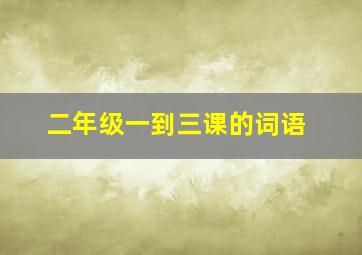 二年级一到三课的词语